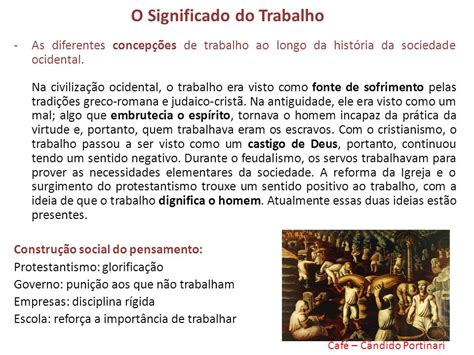 O Significado do Trabalho

- As diferentes concepções de trabalho ao longo da história da sociedade ocidental.

Na civilização ocidental, o trabalho era visto como fonte de sofrimento pelas tradições greco-romana e judaico-cristã. Na antiguidade, ele era visto como um mal; algo que embrutecia o espírito, tornava o homem incapaz da prática da virtude e, portanto, quem trabalhava eram os escravos. Com o cristianismo, o trabalho passou a ser visto como um castigo de Deus, portanto, continuou tendo um sentido negativo. Durante o feudalismo, os servos trabalhavam para prover as necessidades elementares da sociedade. A reforma da Igreja e o surgimento do protestantismo trouxe um sentido positivo ao trabalho, com a ideia de que o trabalho dignifica o homem. Atualmente essas duas ideias estão presentes.

Construção social do pensamento:
Protestantismo: glorificação
Governo: punição aos que não trabalham
Empresas: disciplina rígida
Escola: reforça a importância de trabalhar

Café – Cândido Portinari